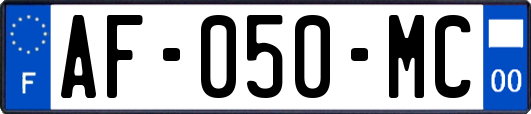 F
AF-050-MC
00